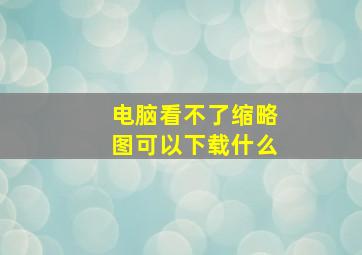 电脑看不了缩略图可以下载什么